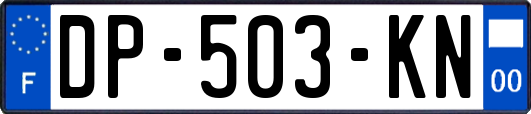 F

DP-503-KN

00